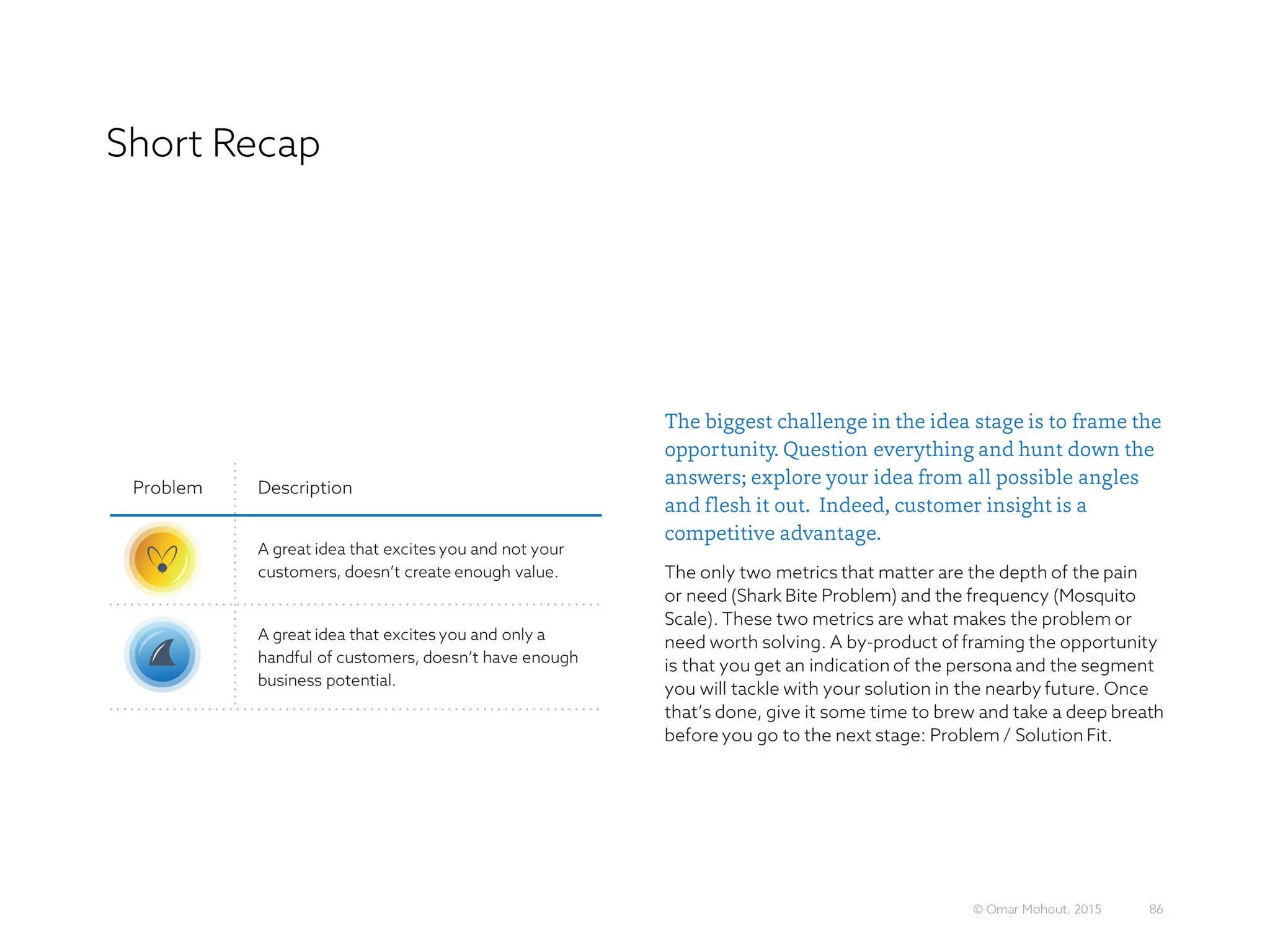 Short Recap

| Problem | Description |
|---|---|
| | A great idea that excites you and not your customers, doesn't create enough value. |
| | A great idea that excites you and only a handful of customers, doesn't have enough business potential. |

The biggest challenge in the idea stage is to frame the opportunity. Question everything and hunt down the answers; explore your idea from all possible angles and flesh it out. Indeed, customer insight is a competitive advantage.

The only two metrics that matter are the depth of the pain or need (Shark Bite Problem) and the frequency (Mosquito Scale). These two metrics are what makes the problem or need worth solving. A by-product of framing the opportunity is that you get an indication of the persona and the segment you will tackle with your solution in the nearby future. Once that's done, give it some time to brew and take a deep breath before you go to the next stage: Problem / Solution Fit.

© Omar Mohout, 2015 86